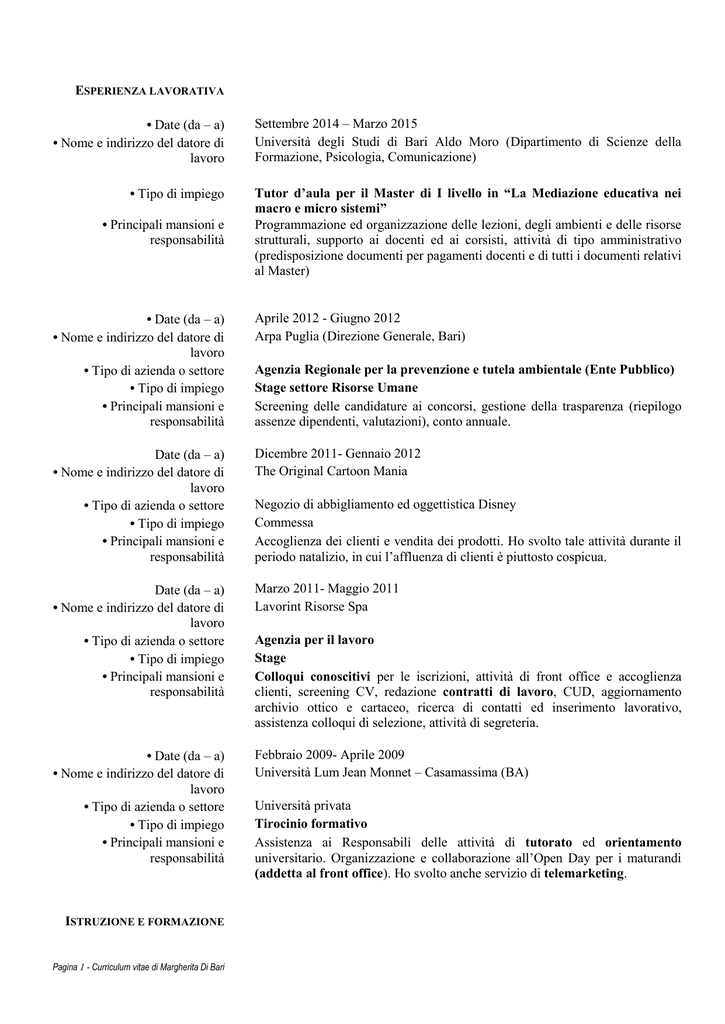 ESPERIENZA LAVORATIVA

• Date (da – a)
Settembre 2014 – Marzo 2015

• Nome e indirizzo del datore di lavoro
Università degli Studi di Bari Aldo Moro (Dipartimento di Scienze della Formazione, Psicologia, Comunicazione)

• Tipo di impiego
Tutor d'aula per il Master di I livello in "La Mediazione educativa nei macro e micro sistemi"

• Principali mansioni e responsabilità
Programmazione ed organizzazione delle lezioni, degli ambienti e delle risorse strutturali, supporto ai docenti ed ai corsisti, attività di tipo amministrativo (predisposizione documenti per pagamenti docenti e di tutti i documenti relativi al Master)

• Date (da – a)
Aprile 2012 - Giugno 2012

• Nome e indirizzo del datore di lavoro
Arpa Puglia (Direzione Generale, Bari)

• Tipo di azienda o settore
Agenzia Regionale per la prevenzione e tutela ambientale (Ente Pubblico)

• Tipo di impiego
Stage settore Risorse Umane

• Principali mansioni e responsabilità
Screening delle candidature ai concorsi, gestione della trasparenza (riepilogo assenze dipendenti, valutazioni), conto annuale.

Date (da – a)
Dicembre 2011- Gennaio 2012

• Nome e indirizzo del datore di lavoro
The Original Cartoon Mania

• Tipo di azienda o settore
Negozio di abbigliamento ed oggettistica Disney

• Tipo di impiego
Commessa

• Principali mansioni e responsabilità
Accoglienza dei clienti e vendita dei prodotti. Ho svolto tale attività durante il periodo natalizio, in cui l'affluenza di clienti è piuttosto cospicua.

Date (da – a)
Marzo 2011- Maggio 2011

• Nome e indirizzo del datore di lavoro
Lavorint Risorse Spa

• Tipo di azienda o settore
Agenzia per il lavoro

• Tipo di impiego
Stage

• Principali mansioni e responsabilità
Colloqui conoscitivi per le iscrizioni, attività di front office e accoglienza clienti, screening CV, redazione contratti di lavoro, CUD, aggiornamento archivio ottico e cartaceo, ricerca di contatti ed inserimento lavorativo, assistenza colloqui di selezione, attività di segreteria.

• Date (da – a)
Febbraio 2009- Aprile 2009

• Nome e indirizzo del datore di lavoro
Università Lum Jean Monnet – Casamassima (BA)

• Tipo di azienda o settore
Università privata

• Tipo di impiego
Tirocinio formativo

• Principali mansioni e responsabilità
Assistenza ai Responsabili delle attività di tutorato ed orientamento universitario. Organizzazione e collaborazione all'Open Day per i maturandi (addetta al front office). Ho svolto anche servizio di telemarketing.

ISTRUZIONE E FORMAZIONE

Pagina 1 - Curriculum vitae di Margherita Di Bari